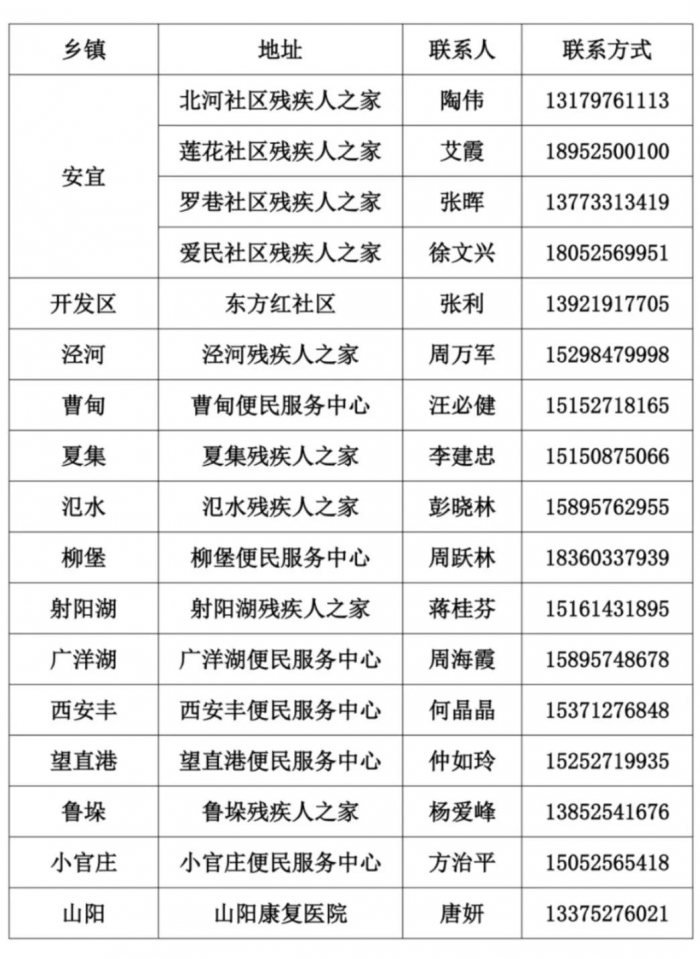 | 乡镇 | 地址 | 联系人 | 联系方式 |
|---|---|---|---|
| 安宜 | 北河社区残疾人之家 | 陶伟 | 13179761113 |
| | 莲花社区残疾人之家 | 艾霞 | 18952500100 |
| | 罗巷社区残疾人之家 | 张晖 | 13773313419 |
| | 爱民社区残疾人之家 | 徐文兴 | 18052569951 |
| 开发区 | 东方红社区 | 张利 | 13921917705 |
| 泾河 | 泾河残疾人之家 | 周万军 | 15298479998 |
| 曹甸 | 曹甸便民服务中心 | 汪必健 | 15152718165 |
| 夏集 | 夏集残疾人之家 | 李建忠 | 15150875066 |
| 氾水 | 氾水残疾人之家 | 彭晓林 | 15895762955 |
| 柳堡 | 柳堡便民服务中心 | 周跃林 | 18360337939 |
| 射阳湖 | 射阳湖残疾人之家 | 蒋桂芬 | 15161431895 |
| 广洋湖 | 广洋湖便民服务中心 | 周海霞 | 15895748678 |
| 西安丰 | 西安丰便民服务中心 | 何晶晶 | 15371276848 |
| 望直港 | 望直港便民服务中心 | 仲如玲 | 15252719935 |
| 鲁垛 | 鲁垛残疾人之家 | 杨爱峰 | 13852541676 |
| 小官庄 | 小官庄便民服务中心 | 方治平 | 15052565418 |
| 山阳 | 山阳康复医院 | 唐妍 | 13375276021 |